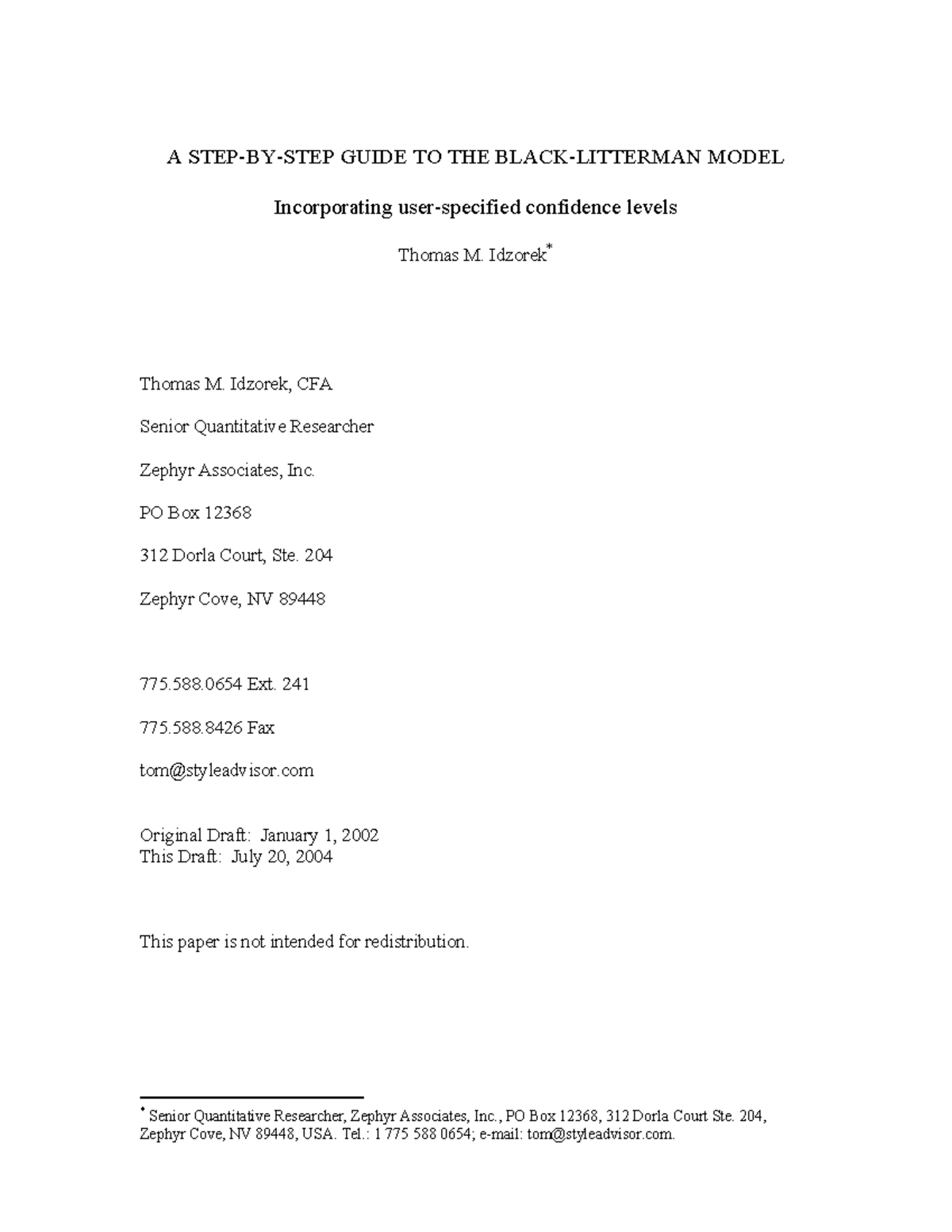 A STEP-BY-STEP GUIDE TO THE BLACK-LITTERMAN MODEL

Incorporating user-specified confidence levels

Thomas M. Idzorek*

Thomas M. Idzorek, CFA

Senior Quantitative Researcher

Zephyr Associates, Inc.

PO Box 12368

312 Dorla Court, Ste. 204

Zephyr Cove, NV 89448

775.588.0654 Ext. 241

775.588.8426 Fax

tom@styleadvisor.com

Original Draft: January 1, 2002
This Draft: July 20, 2004

This paper is not intended for redistribution.

* Senior Quantitative Researcher, Zephyr Associates, Inc., PO Box 12368, 312 Dorla Court Ste. 204, Zephyr Cove, NV 89448, USA. Tel.: 1 775 588 0654; e-mail: tom@styleadvisor.com.